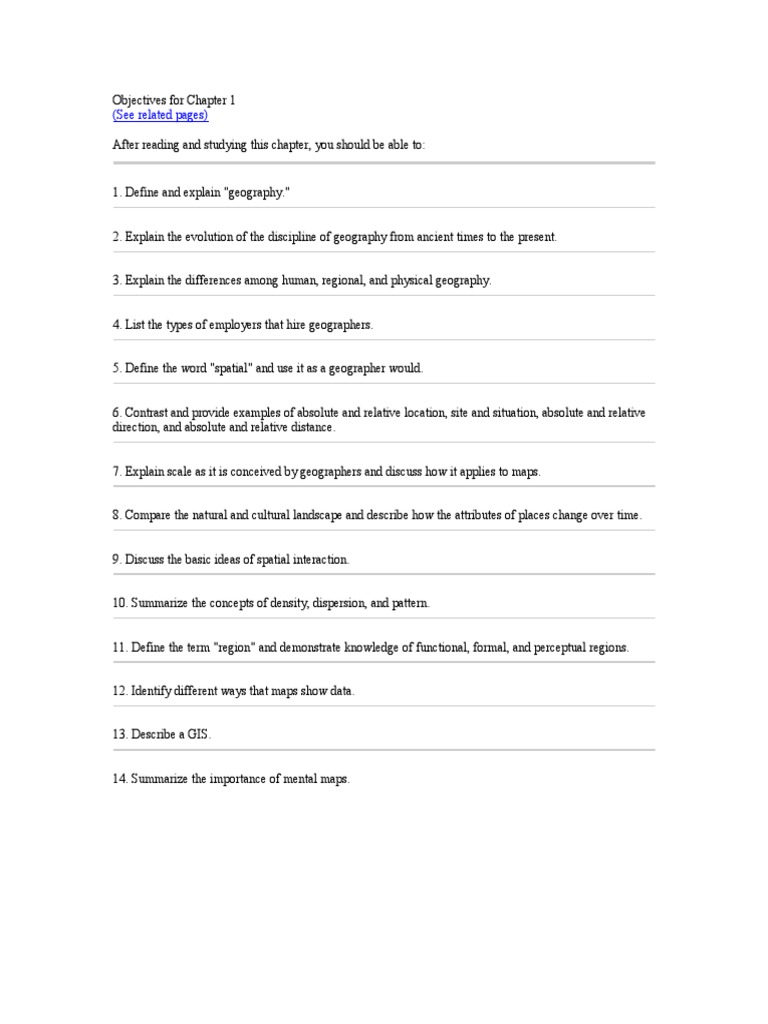 Objectives for Chapter 1
(See related pages)

After reading and studying this chapter, you should be able to:

1. Define and explain "geography."

2. Explain the evolution of the discipline of geography from ancient times to the present.

3. Explain the differences among human, regional, and physical geography.

4. List the types of employers that hire geographers.

5. Define the word "spatial" and use it as a geographer would.

6. Contrast and provide examples of absolute and relative location, site and situation, absolute and relative direction, and absolute and relative distance.

7. Explain scale as it is conceived by geographers and discuss how it applies to maps.

8. Compare the natural and cultural landscape and describe how the attributes of places change over time.

9. Discuss the basic ideas of spatial interaction.

10. Summarize the concepts of density, dispersion, and pattern.

11. Define the term "region" and demonstrate knowledge of functional, formal, and perceptual regions.

12. Identify different ways that maps show data.

13. Describe a GIS.

14. Summarize the importance of mental maps.